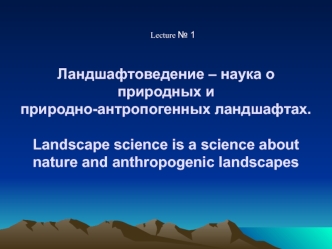 Lecture № 1

Ландшафтоведение – наука о природных и природно-антропогенных ландшафтах.

Landscape science is a science about nature and anthropogenic landscapes